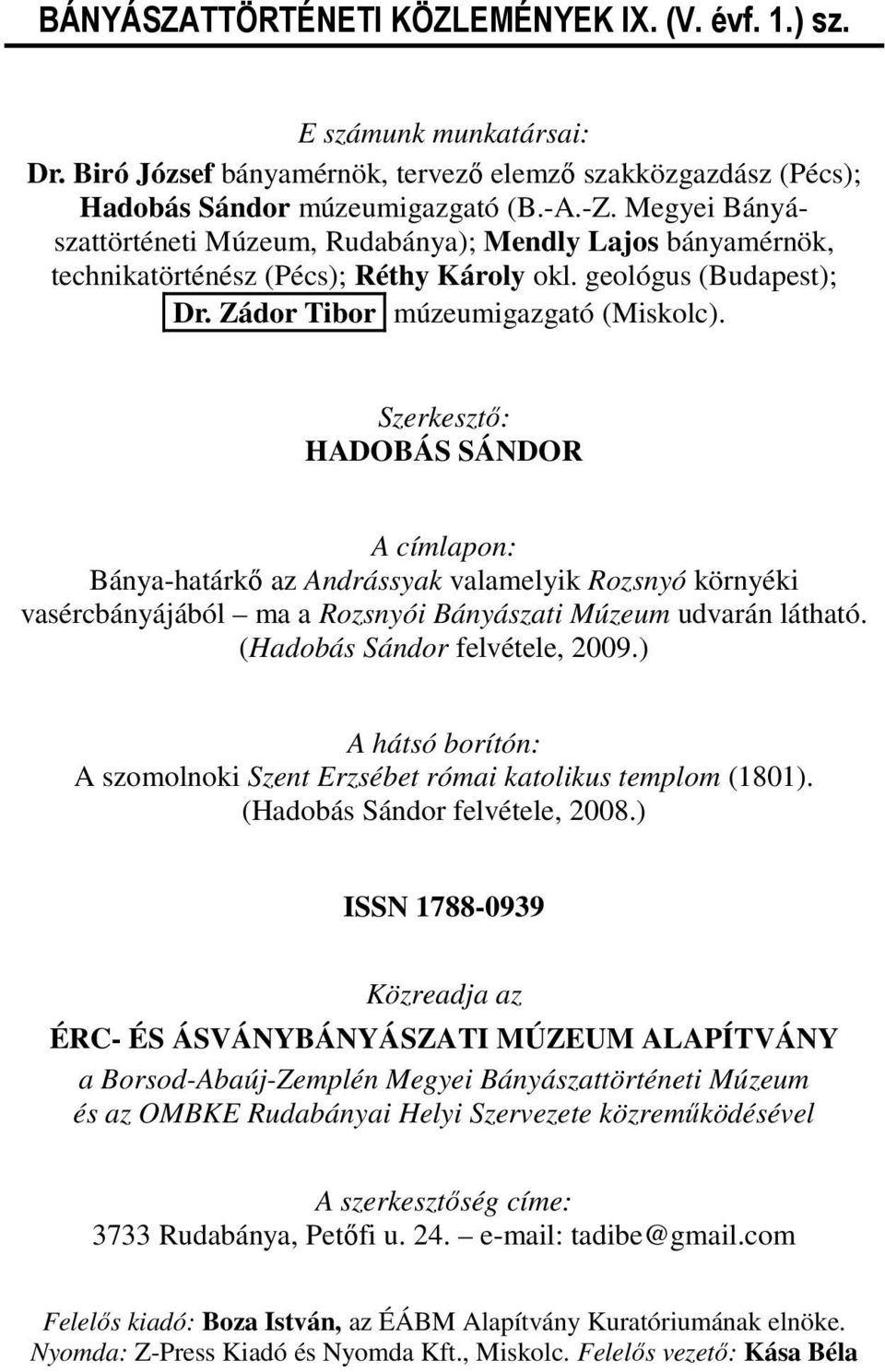 BÁNYÁSZATTÖRTÉNETI KÖZLEMÉNYEK IX. (V. évf. 1.) sz.

E számunk munkatársai:

Dr. Biró József bányamérnök, tervező elemző szakközgazdász (Pécs); Hadobás Sándor múzeumigazgató (B.-A.-Z. Megyei Bányászattörténeti Múzeum, Rudabánya); Mendly Lajos bányamérnök, technikatörténész (Pécs); Réthy Károly okl. geológus (Budapest); Dr. Zádor Tibor múzeumigazgató (Miskolc).

Szerkesztő:
HADOBÁS SÁNDOR

A címlapon:
Bánya-határkő az Andrássyak valamelyik Rozsnyó környéki vasércbányájából – ma a Rozsnyói Bányászati Múzeum udvarán látható. (Hadobás Sándor felvétele, 2009.)

A hátsó borítón:
A szomolnoki Szent Erzsébet római katolikus templom (1801). (Hadobás Sándor felvétele, 2008.)

ISSN 1788-0939

Közreadja az
ÉRC- ÉS ÁSVÁNYBÁNYÁSZATI MÚZEUM ALAPÍTVÁNY
a Borsod-Abaúj-Zemplén Megyei Bányászattörténeti Múzeum és az OMBKE Rudabányai Helyi Szervezete közreműködésével

A szerkesztőség címe:
3733 Rudabánya, Petőfi u. 24. – e-mail: tadibe@gmail.com

Felelős kiadó: Boza István, az ÉÁBM Alapítvány Kuratóriumának elnöke.
Nyomda: Z-Press Kiadó és Nyomda Kft., Miskolc. Felelős vezető: Kása Béla